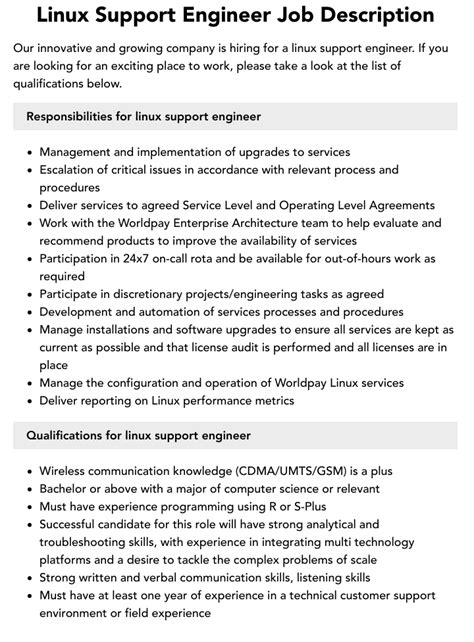 Linux Support Engineer Job Description

Our innovative and growing company is hiring for a linux support engineer. If you are looking for an exciting place to work, please take a look at the list of qualifications below.

Responsibilities for linux support engineer

- Management and implementation of upgrades to services
- Escalation of critical issues in accordance with relevant process and procedures
- Deliver services to agreed Service Level and Operating Level Agreements
- Work with the Worldpay Enterprise Architecture team to help evaluate and recommend products to improve the availability of services
- Participation in 24x7 on-call rota and be available for out-of-hours work as required
- Participate in discretionary projects/engineering tasks as agreed
- Development and automation of services processes and procedures
- Manage installations and software upgrades to ensure all services are kept as current as possible and that license audit is performed and all licenses are in place
- Manage the configuration and operation of Worldpay Linux services
- Deliver reporting on Linux performance metrics

Qualifications for linux support engineer

- Wireless communication knowledge (CDMA/UMTS/GSM) is a plus
- Bachelor or above with a major of computer science or relevant
- Must have experience programming using R or S-Plus
- Successful candidate for this role will have strong analytical and troubleshooting skills, with experience in integrating multi technology platforms and a desire to tackle the complex problems of scale
- Strong written and verbal communication skills, listening skills
- Must have at least one year of experience in a technical customer support environment or field experience